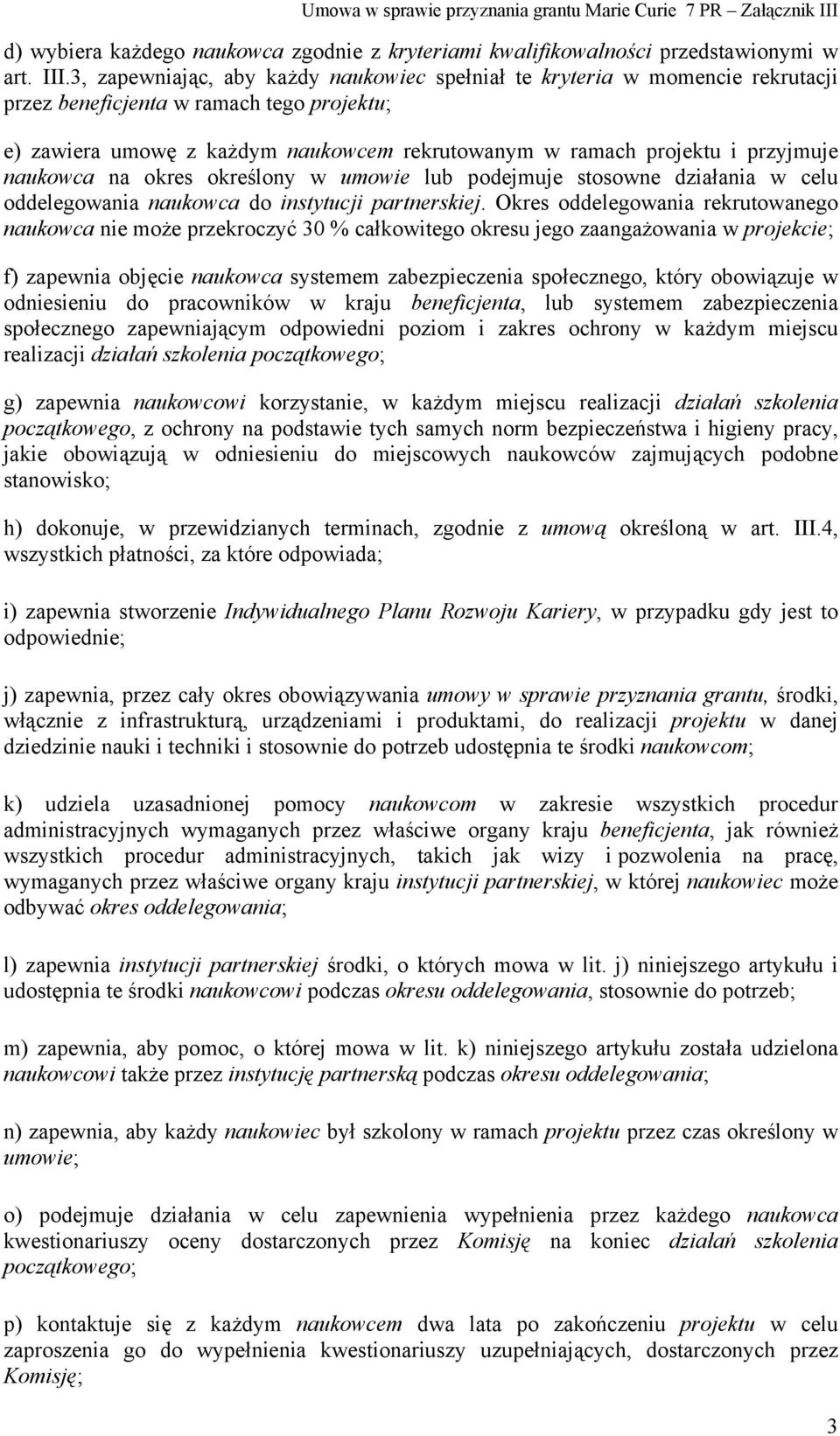 Umowa w sprawie przyznania grantu Marie Curie 7 PR – Załącznik III

d) wybiera każdego naukowca zgodnie z kryteriami kwalifikowalności przedstawionymi w art. III.3, zapewniając, aby każdy naukowiec spełniał te kryteria w momencie rekrutacji przez beneficjenta w ramach tego projektu;

e) zawiera umowę z każdym naukowcem rekrutowanym w ramach projektu i przyjmuje naukowca na okres określony w umowie lub podejmuje stosowne działania w celu oddelegowania naukowca do instytucji partnerskiej. Okres oddelegowania rekrutowanego naukowca nie może przekroczyć 30 % całkowitego okresu jego zaangażowania w projekcie;

f) zapewnia objęcie naukowca systemem zabezpieczenia społecznego, który obowiązuje w odniesieniu do pracowników w kraju beneficjenta, lub systemem zabezpieczenia społecznego zapewniającym odpowiedni poziom i zakres ochrony w każdym miejscu realizacji działań szkolenia początkowego;

g) zapewnia naukowcowi korzystanie, w każdym miejscu realizacji działań szkolenia początkowego, z ochrony na podstawie tych samych norm bezpieczeństwa i higieny pracy, jakie obowiązują w odniesieniu do miejscowych naukowców zajmujących podobne stanowisko;

h) dokonuje, w przewidzianych terminach, zgodnie z umową określoną w art. III.4, wszystkich płatności, za które odpowiada;

i) zapewnia stworzenie Indywidualnego Planu Rozwoju Kariery, w przypadku gdy jest to odpowiednie;

j) zapewnia, przez cały okres obowiązywania umowy w sprawie przyznania grantu, środki, włącznie z infrastrukturą, urządzeniami i produktami, do realizacji projektu w danej dziedzinie nauki i techniki i stosownie do potrzeb udostępnia te środki naukowcom;

k) udziela uzasadnionej pomocy naukowcom w zakresie wszystkich procedur administracyjnych wymaganych przez właściwe organy kraju beneficjenta, jak również wszystkich procedur administracyjnych, takich jak wizy i pozwolenia na pracę, wymaganych przez właściwe organy kraju instytucji partnerskiej, w której naukowiec może odbywać okres oddelegowania;

l) zapewnia instytucji partnerskiej środki, o których mowa w lit. j) niniejszego artykułu i udostępnia te środki naukowcowi podczas okresu oddelegowania, stosownie do potrzeb;

m) zapewnia, aby pomoc, o której mowa w lit. k) niniejszego artykułu została udzielona naukowcowi także przez instytucję partnerską podczas okresu oddelegowania;

n) zapewnia, aby każdy naukowiec był szkolony w ramach projektu przez czas określony w umowie;

o) podejmuje działania w celu zapewnienia wypełnienia przez każdego naukowca kwestionariuszy oceny dostarczonych przez Komisję na koniec działań szkolenia początkowego;

p) kontaktuje się z każdym naukowcem dwa lata po zakończeniu projektu w celu zaproszenia go do wypełnienia kwestionariuszy uzupełniających, dostarczonych przez Komisję;

3